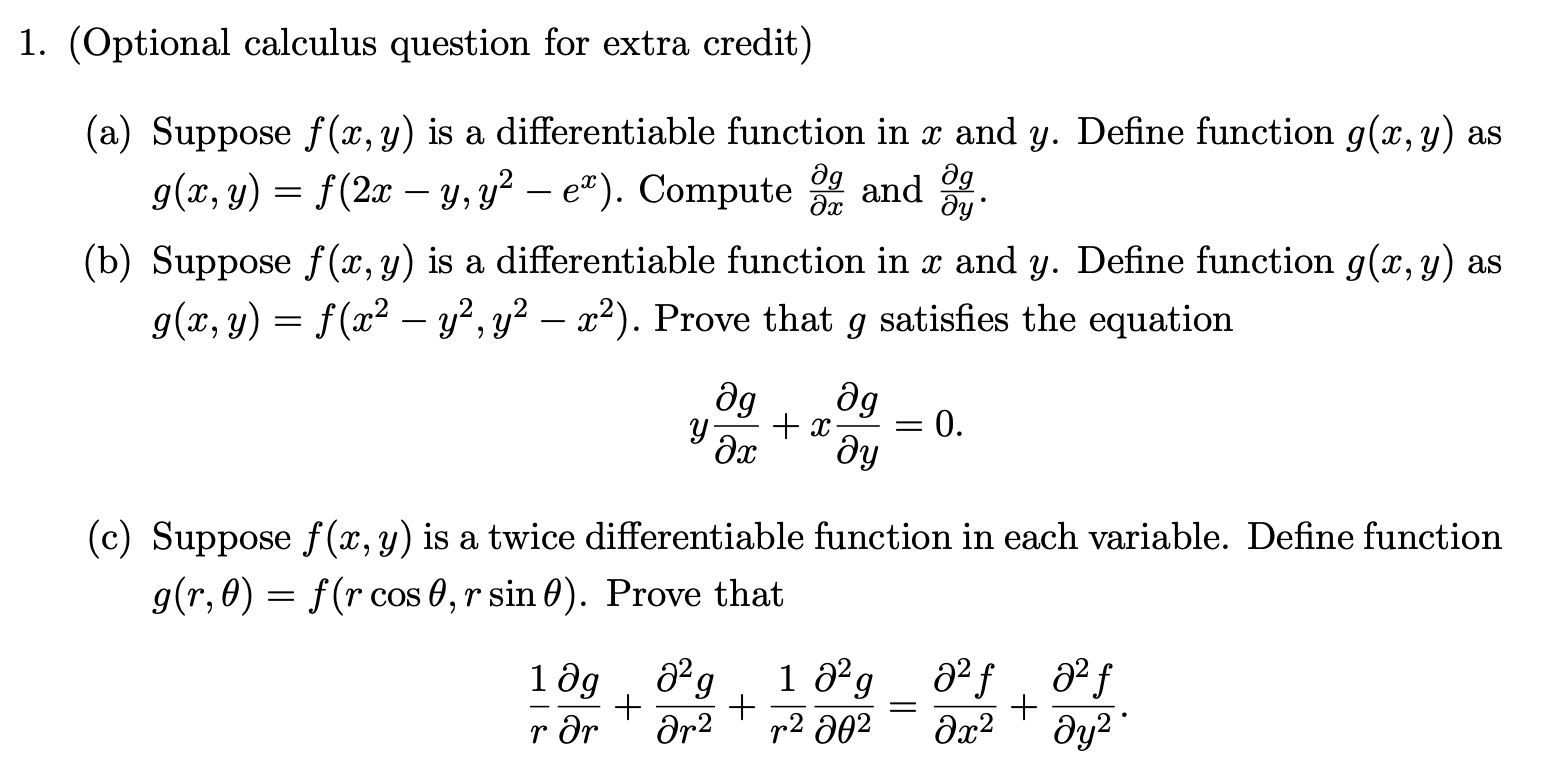 1. (Optional calculus question for extra credit)

(a) Suppose $f(x, y)$ is a differentiable function in $x$ and $y$. Define function $g(x, y)$ as $g(x, y) = f(2x - y, y^2 - e^x)$. Compute $\frac{\partial g}{\partial x}$ and $\frac{\partial g}{\partial y}$.

(b) Suppose $f(x, y)$ is a differentiable function in $x$ and $y$. Define function $g(x, y)$ as $g(x, y) = f(x^2 - y^2, y^2 - x^2)$. Prove that $g$ satisfies the equation

$$y\frac{\partial g}{\partial x} + x\frac{\partial g}{\partial y} = 0.$$

(c) Suppose $f(x, y)$ is a twice differentiable function in each variable. Define function $g(r, \theta) = f(r\cos\theta, r\sin\theta)$. Prove that

$$\frac{1}{r}\frac{\partial g}{\partial r} + \frac{\partial^2 g}{\partial r^2} + \frac{1}{r^2}\frac{\partial^2 g}{\partial \theta^2} = \frac{\partial^2 f}{\partial x^2} + \frac{\partial^2 f}{\partial y^2}.$$